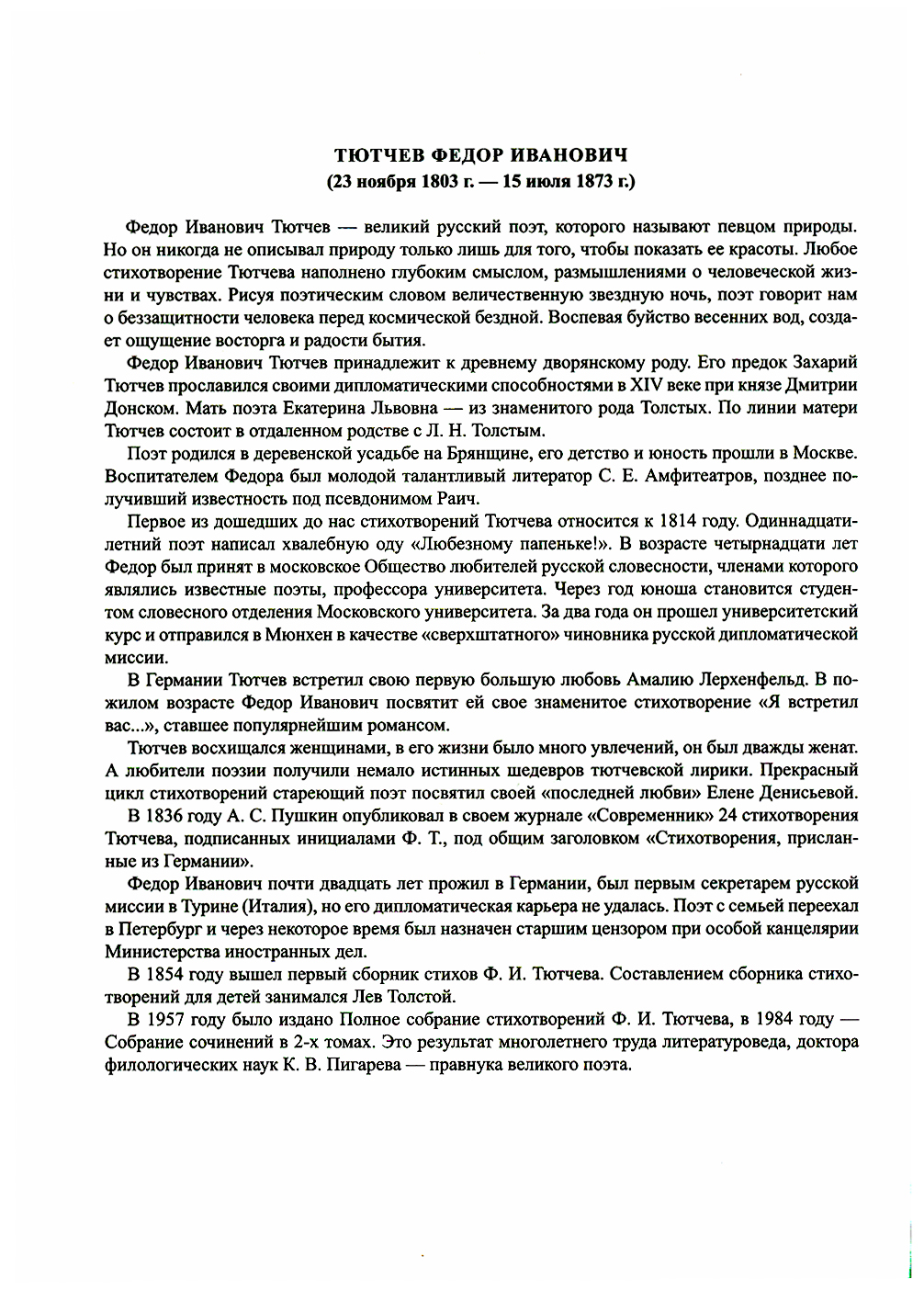 ТЮТЧЕВ ФЕДОР ИВАНОВИЧ
(23 ноября 1803 г. — 15 июля 1873 г.)

Федор Иванович Тютчев — великий русский поэт, которого называют певцом природы. Но он никогда не описывал природу только лишь для того, чтобы показать ее красоты. Любое стихотворение Тютчева наполнено глубоким смыслом, размышлениями о человеческой жизни и чувствах. Рисуя поэтическим словом величественную звездную ночь, поэт говорит нам о беззащитности человека перед космической бездной. Воспевая буйство весенних вод, создает ощущение восторга и радости бытия.

Федор Иванович Тютчев принадлежит к древнему дворянскому роду. Его предок Захарий Тютчев прославился своими дипломатическими способностями в XIV веке при князе Дмитрии Донском. Мать поэта Екатерина Львовна — из знаменитого рода Толстых. По линии матери Тютчев состоит в отдаленном родстве с Л. Н. Толстым.

Поэт родился в деревенской усадьбе на Брянщине, его детство и юность прошли в Москве. Воспитателем Федора был молодой талантливый литератор С. Е. Амфитеатров, позднее получивший известность под псевдонимом Раич.

Первое из дошедших до нас стихотворений Тютчева относится к 1814 году. Одиннадцатилетний поэт написал хвалебную оду «Любезному папеньке!». В возрасте четырнадцати лет Федор был принят в московское Общество любителей русской словесности, членами которого являлись известные поэты, профессора университета. Через год юноша становится студентом словесного отделения Московского университета. За два года он прошел университетский курс и отправился в Мюнхен в качестве «сверхштатного» чиновника русской дипломатической миссии.

В Германии Тютчев встретил свою первую большую любовь Амалию Лерхенфельд. В пожилом возрасте Федор Иванович посвятит ей свое знаменитое стихотворение «Я встретил вас...», ставшее популярнейшим романсом.

Тютчев восхищался женщинами, в его жизни было много увлечений, он был дважды женат. А любители поэзии получили немало истинных шедевров тютчевской лирики. Прекрасный цикл стихотворений стареющий поэт посвятил своей «последней любви» Елене Денисьевой.

В 1836 году А. С. Пушкин опубликовал в своем журнале «Современник» 24 стихотворения Тютчева, подписанных инициалами Ф. Т., под общим заголовком «Стихотворения, присланные из Германии».

Федор Иванович почти двадцать лет прожил в Германии, был первым секретарем русской миссии в Турине (Италия), но его дипломатическая карьера не удалась. Поэт с семьей переехал в Петербург и через некоторое время был назначен старшим цензором при особой канцелярии Министерства иностранных дел.

В 1854 году вышел первый сборник стихов Ф. И. Тютчева. Составлением сборника стихотворений для детей занимался Лев Толстой.

В 1957 году было издано Полное собрание стихотворений Ф. И. Тютчева, в 1984 году — Собрание сочинений в 2-х томах. Это результат многолетнего труда литературоведа, доктора филологических наук К. В. Пигарева — правнука великого поэта.